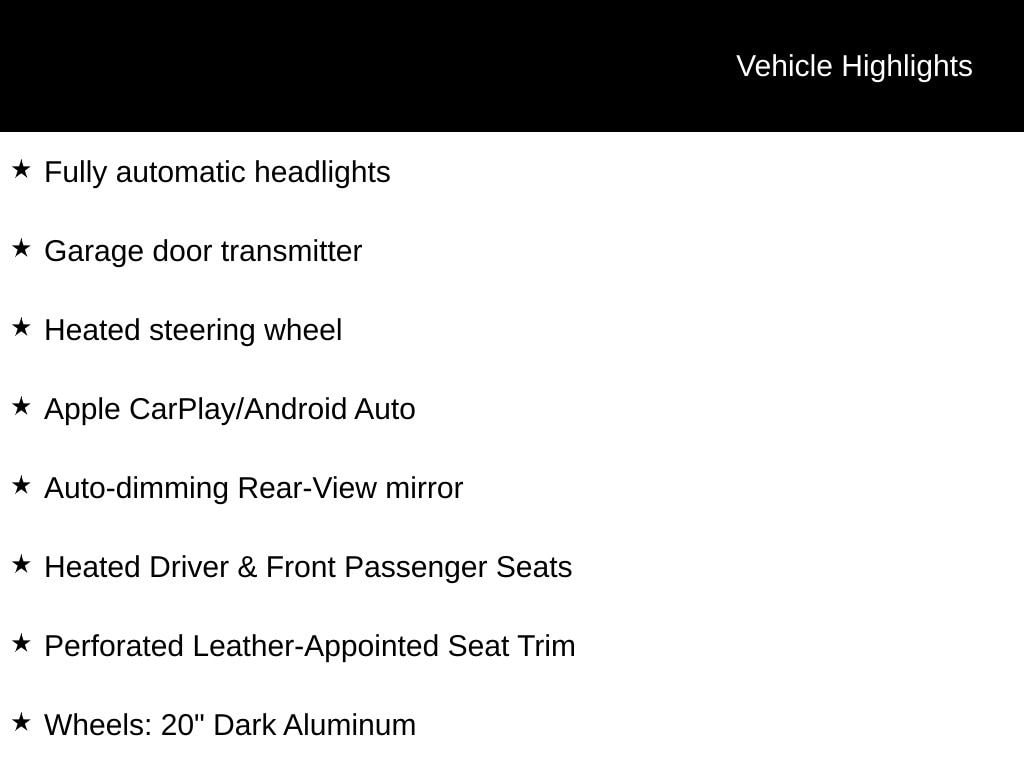 Vehicle Highlights

★ Fully automatic headlights

★ Garage door transmitter

★ Heated steering wheel

★ Apple CarPlay/Android Auto

★ Auto-dimming Rear-View mirror

★ Heated Driver & Front Passenger Seats

★ Perforated Leather-Appointed Seat Trim

★ Wheels: 20" Dark Aluminum